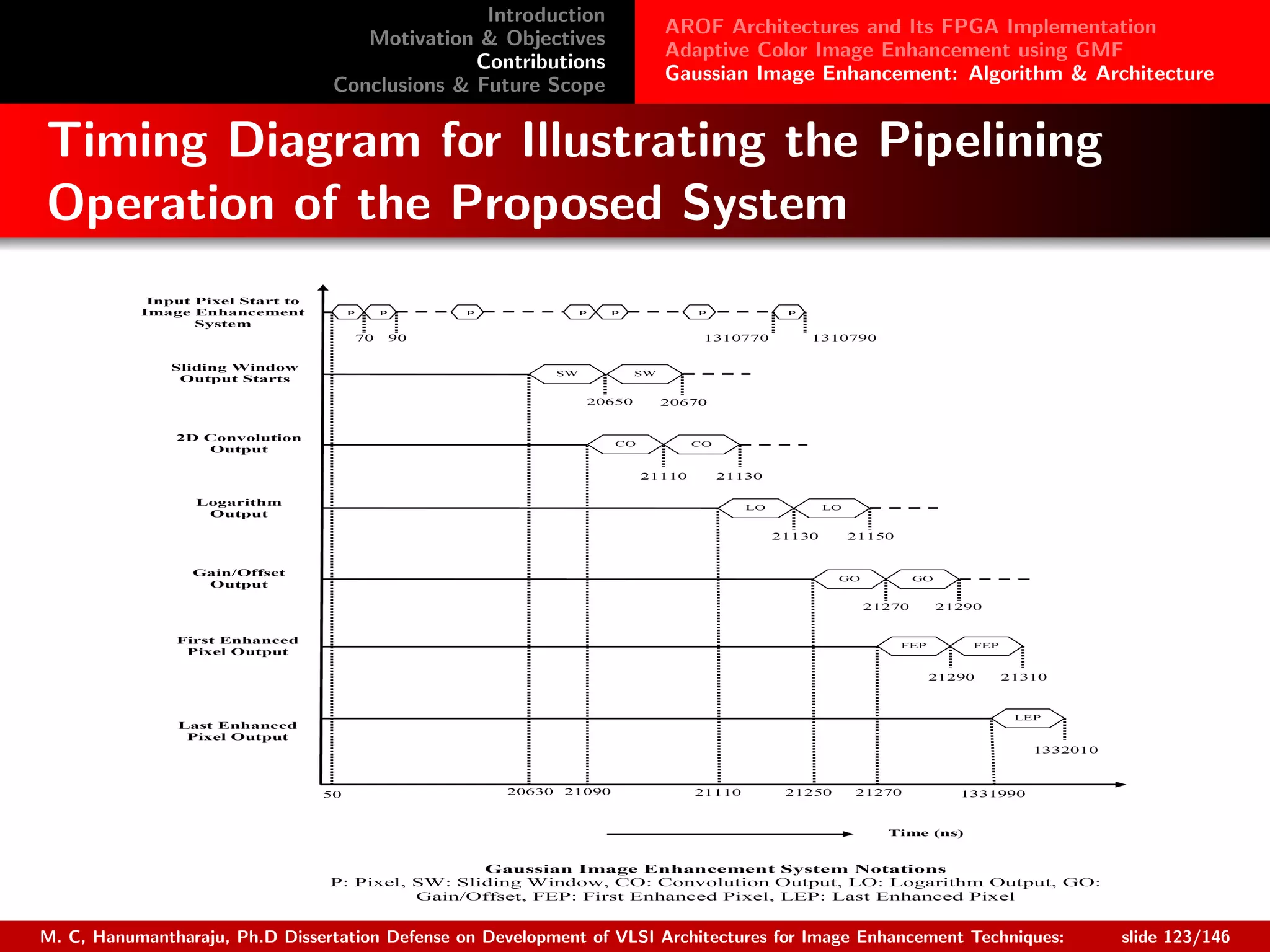 Introduction
Motivation & Objectives
Contributions
Conclusions & Future Scope

AROF Architectures and Its FPGA Implementation
Adaptive Color Image Enhancement using GMF
Gaussian Image Enhancement: Algorithm & Architecture

Timing Diagram for Illustrating the Pipelining Operation of the Proposed System

Input Pixel Start to Image Enhancement System

P P P P P P P

70 90 1310770 1310790

Sliding Window Output Starts

SW SW

20650 20670

2D Convolution Output

CO CO

21110 21130

Logarithm Output

LO LO

21130 21150

Gain/Offset Output

GO GO

21270 21290

First Enhanced Pixel Output

FEP FEP

21290 21310

Last Enhanced Pixel Output

LEP

1332010

50 20630 21090 21110 21250 21270 1331990

Time (ns)

Gaussian Image Enhancement System Notations
P: Pixel, SW: Sliding Window, CO: Convolution Output, LO: Logarithm Output, GO: Gain/Offset, FEP: First Enhanced Pixel, LEP: Last Enhanced Pixel

M. C, Hanumantharaju, Ph.D Dissertation Defense on Development of VLSI Architectures for Image Enhancement Techniques: slide 123/146